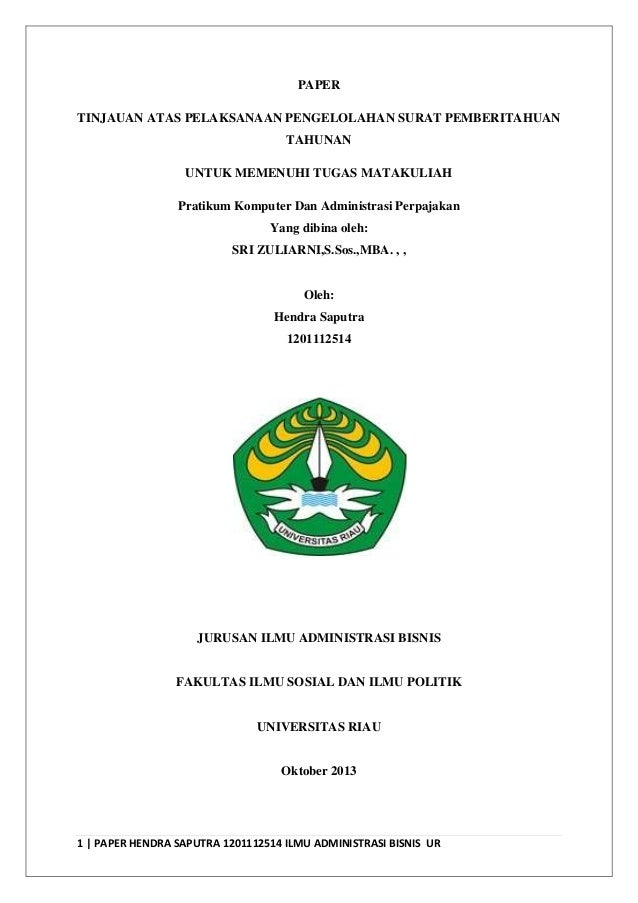 PAPER

TINJAUAN ATAS PELAKSANAAN PENGELOLAHAN SURAT PEMBERITAHUAN TAHUNAN

UNTUK MEMENUHI TUGAS MATAKULIAH

Pratikum Komputer Dan Administrasi Perpajakan

Yang dibina oleh:

SRI ZULIARNI,S.Sos.,MBA. , ,

Oleh:

Hendra Saputra

1201112514

UNIVERSITAS RIAU

JURUSAN ILMU ADMINISTRASI BISNIS

FAKULTAS ILMU SOSIAL DAN ILMU POLITIK

UNIVERSITAS RIAU

Oktober 2013

1 | PAPER HENDRA SAPUTRA 1201112514 ILMU ADMINISTRASI BISNIS UR